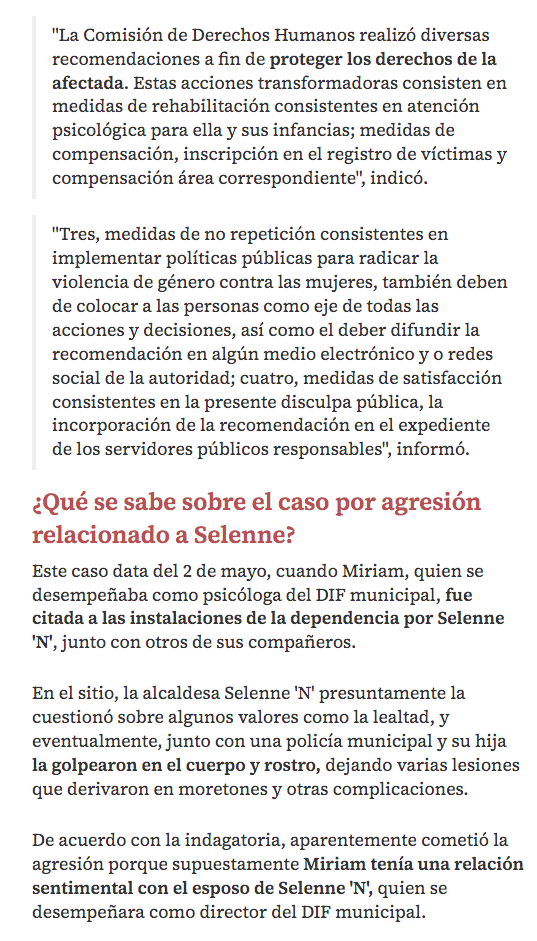 "La Comisión de Derechos Humanos realizó diversas recomendaciones a fin de proteger los derechos de la afectada. Estas acciones transformadoras consisten en medidas de rehabilitación consistentes en atención psicológica para ella y sus infancias; medidas de compensación, inscripción en el registro de víctimas y compensación área correspondiente", indicó.

"Tres, medidas de no repetición consistentes en implementar políticas públicas para radicar la violencia de género contra las mujeres, también deben de colocar a las personas como eje de todas las acciones y decisiones, así como el deber difundir la recomendación en algún medio electrónico y o redes social de la autoridad; cuatro, medidas de satisfacción consistentes en la presente disculpa pública, la incorporación de la recomendación en el expediente de los servidores públicos responsables", informó.

¿Qué se sabe sobre el caso por agresión relacionado a Selenne?

Este caso data del 2 de mayo, cuando Miriam, quien se desempeñaba como psicóloga del DIF municipal, fue citada a las instalaciones de la dependencia por Selenne 'N', junto con otros de sus compañeros.

En el sitio, la alcaldesa Selenne 'N' presuntamente la cuestionó sobre algunos valores como la lealtad, y eventualmente, junto con una policía municipal y su hija la golpearon en el cuerpo y rostro, dejando varias lesiones que derivaron en moretones y otras complicaciones.

De acuerdo con la indagatoria, aparentemente cometió la agresión porque supuestamente Miriam tenía una relación sentimental con el esposo de Selenne 'N', quien se desempeñara como director del DIF municipal.